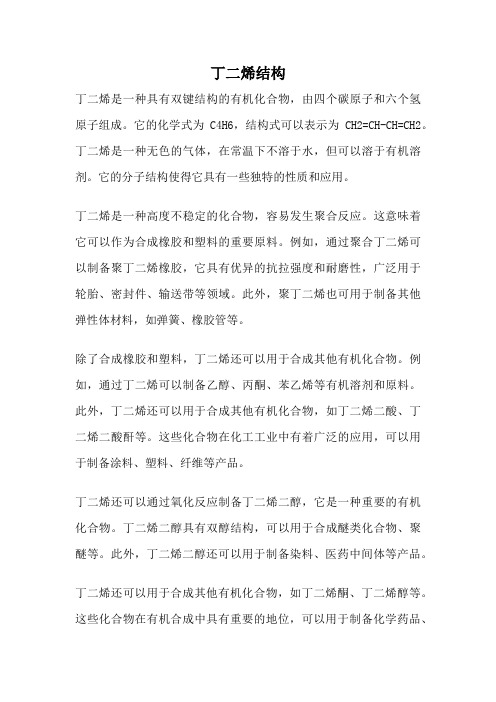 丁二烯结构

丁二烯是一种具有双键结构的有机化合物，由四个碳原子和六个氢原子组成。它的化学式为 C4H6，结构式可以表示为 CH2=CH-CH=CH2。丁二烯是一种无色的气体，在常温下不溶于水，但可以溶于有机溶剂。它的分子结构使得它具有一些独特的性质和应用。

丁二烯是一种高度不稳定的化合物，容易发生聚合反应。这意味着它可以作为合成橡胶和塑料的重要原料。例如，通过聚合丁二烯可以制备聚丁二烯橡胶，它具有优异的抗拉强度和耐磨性，广泛用于轮胎、密封件、输送带等领域。此外，聚丁二烯也可用于制备其他弹性体材料，如弹簧、橡胶管等。

除了合成橡胶和塑料，丁二烯还可以用于合成其他有机化合物。例如，通过丁二烯可以制备乙醇、丙酮、苯乙烯等有机溶剂和原料。此外，丁二烯还可以用于合成其他有机化合物，如丁二烯二酸、丁二烯二酸酐等。这些化合物在化工工业中有着广泛的应用，可以用于制备涂料、塑料、纤维等产品。

丁二烯还可以通过氧化反应制备丁二烯二醇，它是一种重要的有机化合物。丁二烯二醇具有双醇结构，可以用于合成醚类化合物、聚醚等。此外，丁二烯二醇还可以用于制备染料、医药中间体等产品。

丁二烯还可以用于合成其他有机化合物，如丁二烯酮、丁二烯醇等。这些化合物在有机合成中具有重要的地位，可以用于制备化学药品、